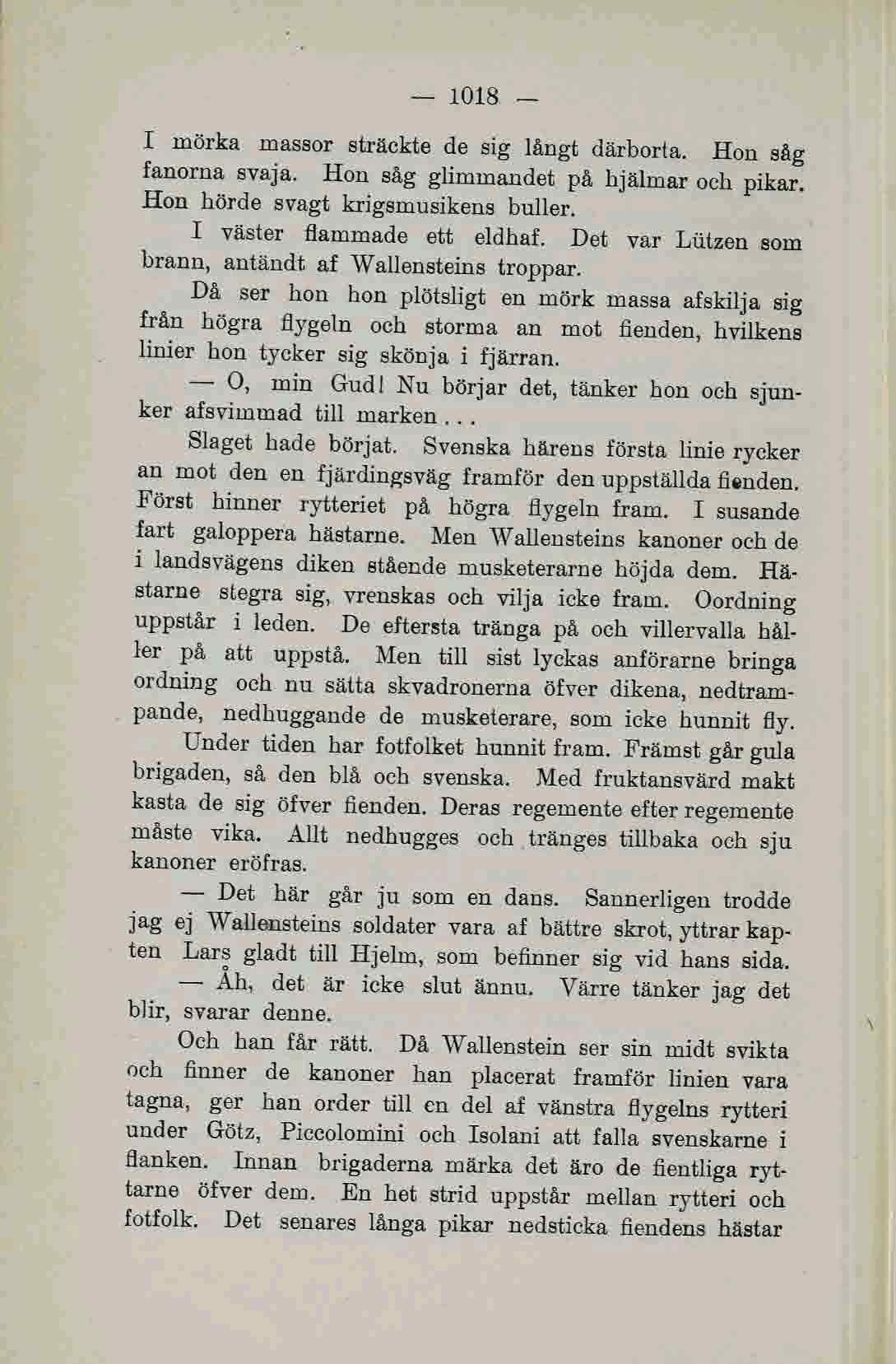 — 1018 —

I mörka massor sträckte de sig långt därborta. Hon såg fanorna svaja. Hon såg glimmandet på hjälmar och pikar. Hon hörde svagt krigsmusikens buller.

I väster flammade ett eldhaf. Det var Lützen som brann, antändt af Wallensteins troppar.

Då ser hon hon plötsligt en mörk massa afskilja sig från högra flygeln och storma an mot fienden, hvilkens linier hon tycker sig skönja i fjärran.

— O, min Gud! Nu börjar det, tänker hon och sjunker afsvimmad till marken...

Slaget hade börjat. Svenska härens första linie rycker an mot den en fjärdingsväg framför den uppställda fienden. Först hinner rytteriet på högra flygeln fram. I susande fart galoppera hästarne. Men Wallensteins kanoner och de i landsvägens diken stående musketerarne höjda dem. Hästarne stegra sig, vrenskas och vilja icke fram. Oordning uppstår i leden. De eftersta tränga på och villervalla håller på att uppstå. Men till sist lyckas anförarne bringa ordning och nu sätta skvadronerna öfver dikena, nedtrampande, nedhuggande de musketerare, som icke hunnit fly.

Under tiden har fotfolket hunnit fram. Främst går gula brigaden, så den blå och svenska. Med fruktansvärd makt kasta de sig öfver fienden. Deras regemente efter regemente måste vika. Allt nedhugges och tränges tillbaka och sju kanoner eröfras.

— Det här går ju som en dans. Sannerligen trodde jag ej Wallensteins soldater vara af bättre skrot, yttrar kapten Lars gladt till Hjelm, som befinner sig vid hans sida.

— Åh, det är icke slut ännu. Värre tänker jag det blir, svarar denne.

Och han får rätt. Då Wallenstein ser sin midt svikta och finner de kanoner han placerat framför linien vara tagna, ger han order till en del af vänstra flygelns rytteri under Götz, Piccolomini och Isolani att falla svenskarne i flanken. Innan brigaderna märka det äro de fientliga ryttarne öfver dem. En het strid uppstår mellan rytteri och fotfolk. Det senares långa pikar nedsticka fiendens hästar